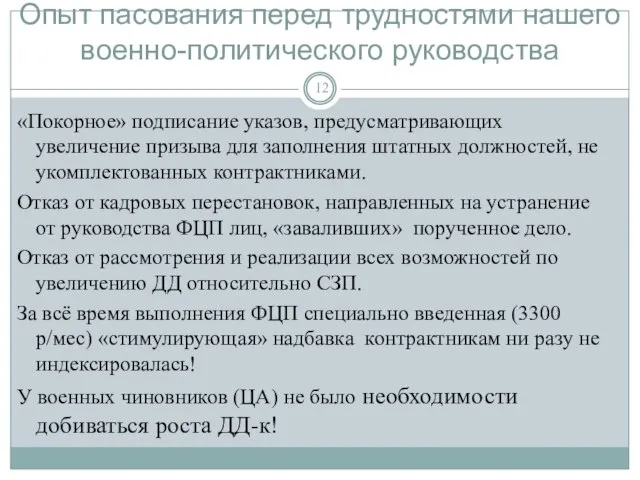 Опыт пасования перед трудностями нашего военно-политического руководства

12

«Покорное» подписание указов, предусматривающих увеличение призыва для заполнения штатных должностей, не укомплектованных контрактниками.

Отказ от кадровых перестановок, направленных на устранение от руководства ФЦП лиц, «заваливших» порученное дело.

Отказ от рассмотрения и реализации всех возможностей по увеличению ДД относительно СЗП.

За всё время выполнения ФЦП специально введенная (3300 р/мес) «стимулирующая» надбавка контрактникам ни разу не индексировалась!

У военных чиновников (ЦА) не было необходимости добиваться роста ДД-к!